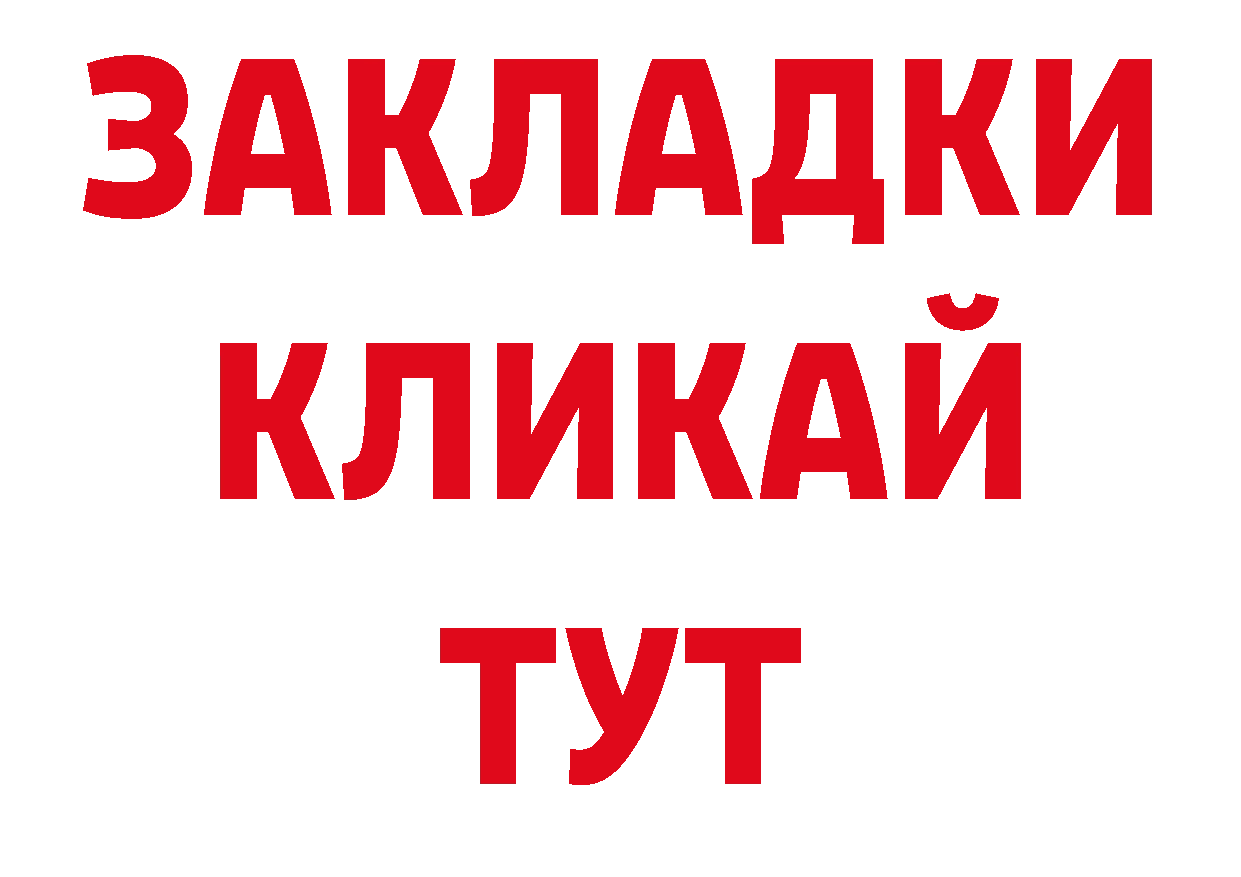 ЗАКЛАДКИ
КЛИКАЙ
ТУТ